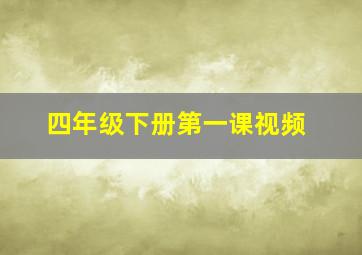 四年级下册第一课视频